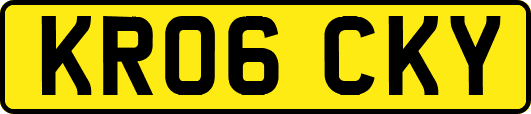 KR06 CKY